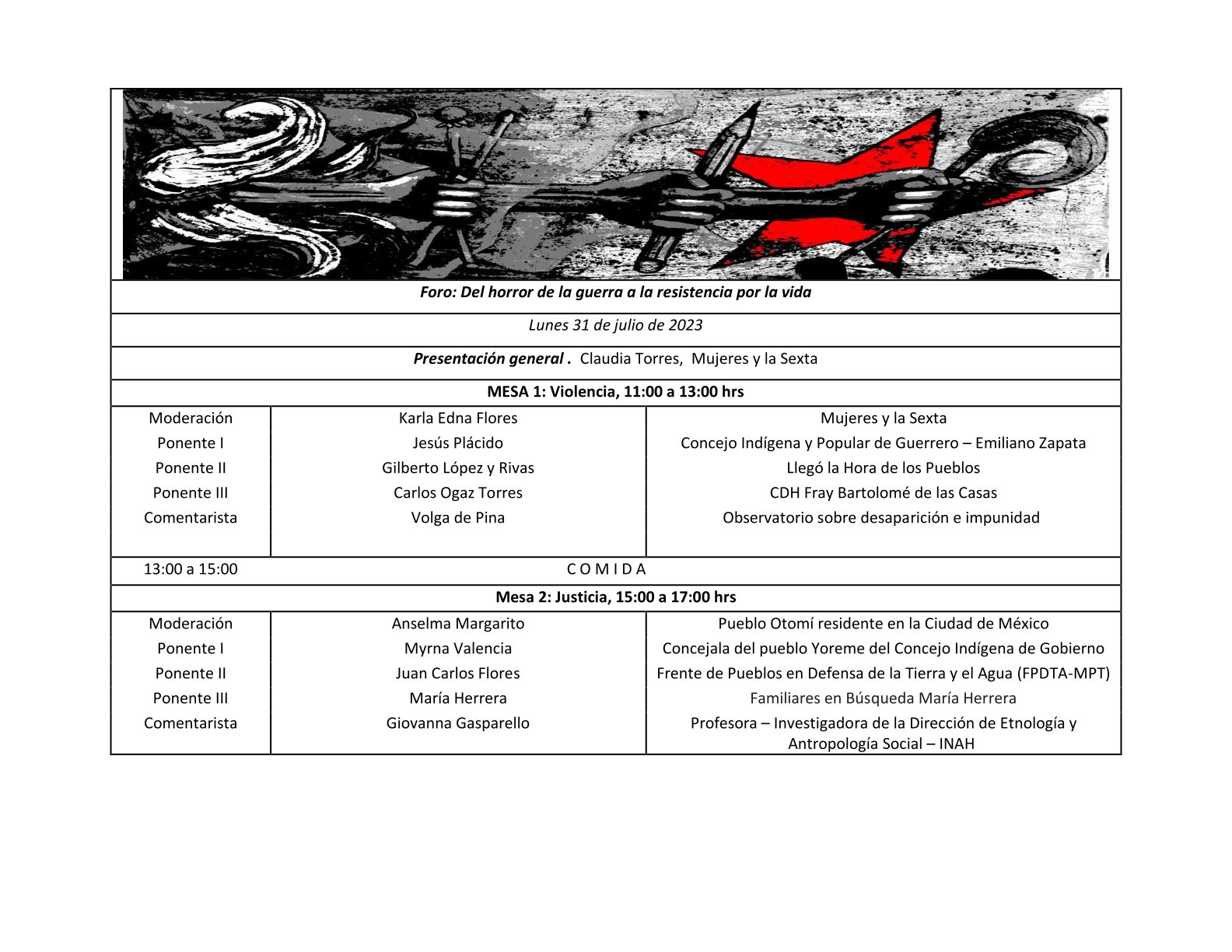 Foro: Del horror de la guerra a la resistencia por la vida

Lunes 31 de julio de 2023

Presentación general . Claudia Torres, Mujeres y la Sexta

MESA 1: Violencia, 11:00 a 13:00 hrs

| | | |
|---|---|---|
| Moderación | Karla Edna Flores | Mujeres y la Sexta |
| Ponente I | Jesús Plácido | Concejo Indígena y Popular de Guerrero – Emiliano Zapata |
| Ponente II | Gilberto López y Rivas | Llegó la Hora de los Pueblos |
| Ponente III | Carlos Ogaz Torres | CDH Fray Bartolomé de las Casas |
| Comentarista | Volga de Pina | Observatorio sobre desaparición e impunidad |

13:00 a 15:00 C O M I D A

Mesa 2: Justicia, 15:00 a 17:00 hrs

| | | |
|---|---|---|
| Moderación | Anselma Margarito | Pueblo Otomí residente en la Ciudad de México |
| Ponente I | Myrna Valencia | Concejala del pueblo Yoreme del Concejo Indígena de Gobierno |
| Ponente II | Juan Carlos Flores | Frente de Pueblos en Defensa de la Tierra y el Agua (FPDTA-MPT) |
| Ponente III | María Herrera | Familiares en Búsqueda María Herrera |
| Comentarista | Giovanna Gasparello | Profesora – Investigadora de la Dirección de Etnología y Antropología Social – INAH |